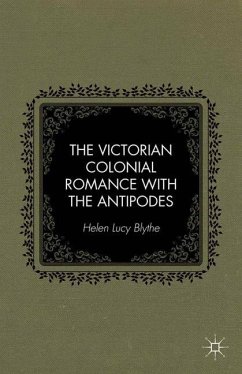 THE VICTORIAN COLONIAL ROMANCE WITH THE ANTIPODES

Helen Lucy Blythe